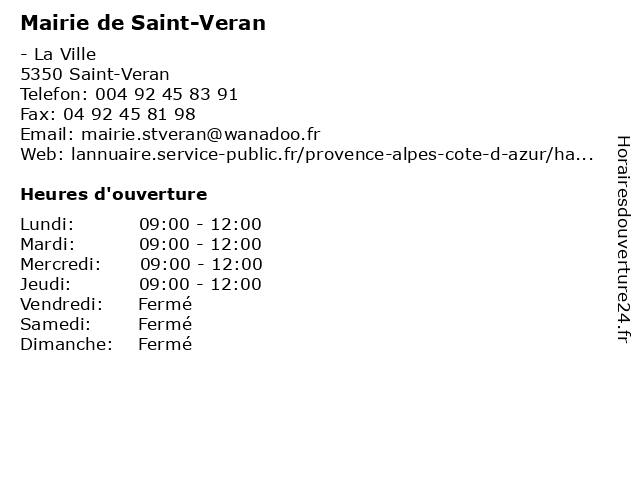 Mairie de Saint-Veran

- La Ville
5350 Saint-Veran
Telefon: 004 92 45 83 91
Fax: 04 92 45 81 98
Email: mairie.stveran@wanadoo.fr
Web: lannuaire.service-public.fr/provence-alpes-cote-d-azur/ha...

Heures d'ouverture

Lundi: 09:00 - 12:00
Mardi: 09:00 - 12:00
Mercredi: 09:00 - 12:00
Jeudi: 09:00 - 12:00
Vendredi: Fermé
Samedi: Fermé
Dimanche: Fermé

Horairesdouverture24.fr